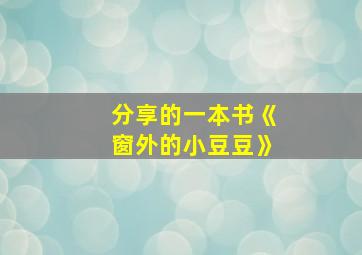 分享的一本书《窗外的小豆豆》